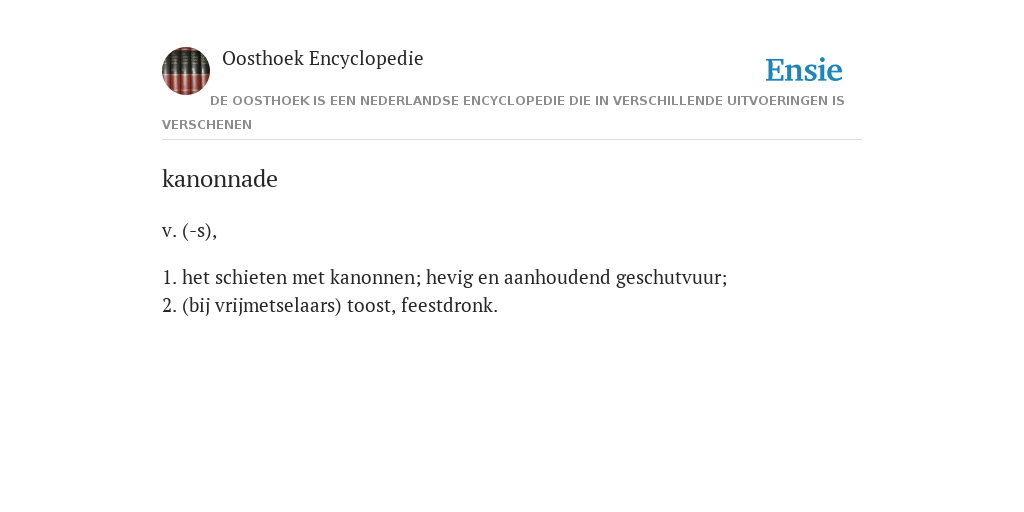 Oosthoek Encyclopedie

Ensie

DE OOSTHOEK IS EEN NEDERLANDSE ENCYCLOPEDIE DIE IN VERSCHILLENDE UITVOERINGEN IS VERSCHENEN

kanonnade

v. (-s),

1. het schieten met kanonnen; hevig en aanhoudend geschutvuur;
2. (bij vrijmetselaars) toost, feestdronk.